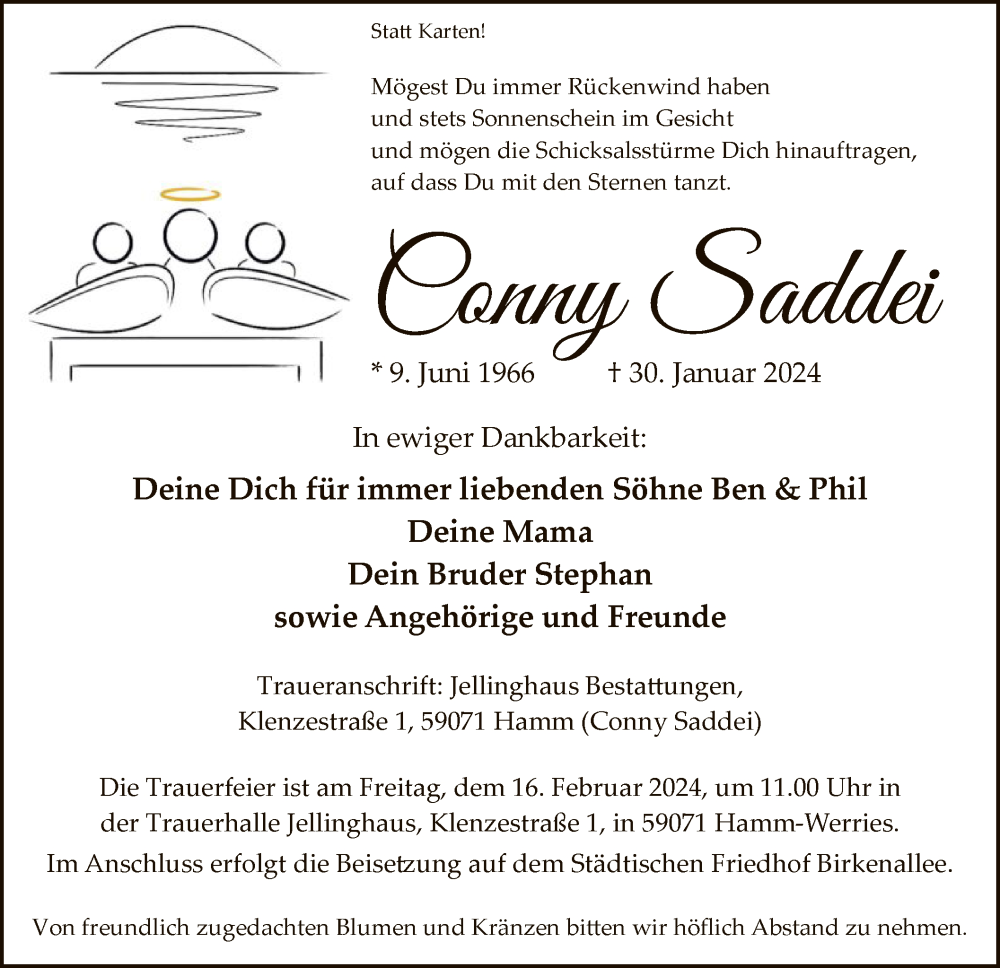 Statt Karten!

Mögest Du immer Rückenwind haben
und stets Sonnenschein im Gesicht
und mögen die Schicksalsstürme Dich hinauftragen,
auf dass Du mit den Sternen tanzt.

Conny Saddei

* 9. Juni 1966 † 30. Januar 2024

In ewiger Dankbarkeit:

Deine Dich für immer liebenden Söhne Ben & Phil
Deine Mama
Dein Bruder Stephan
sowie Angehörige und Freunde

Traueranschrift: Jellinghaus Bestattungen,
Klenzestraße 1, 59071 Hamm (Conny Saddei)

Die Trauerfeier ist am Freitag, dem 16. Februar 2024, um 11.00 Uhr in der Trauerhalle Jellinghaus, Klenzestraße 1, in 59071 Hamm-Werries.
Im Anschluss erfolgt die Beisetzung auf dem Städtischen Friedhof Birkenallee.

Von freundlich zugedachten Blumen und Kränzen bitten wir höflich Abstand zu nehmen.